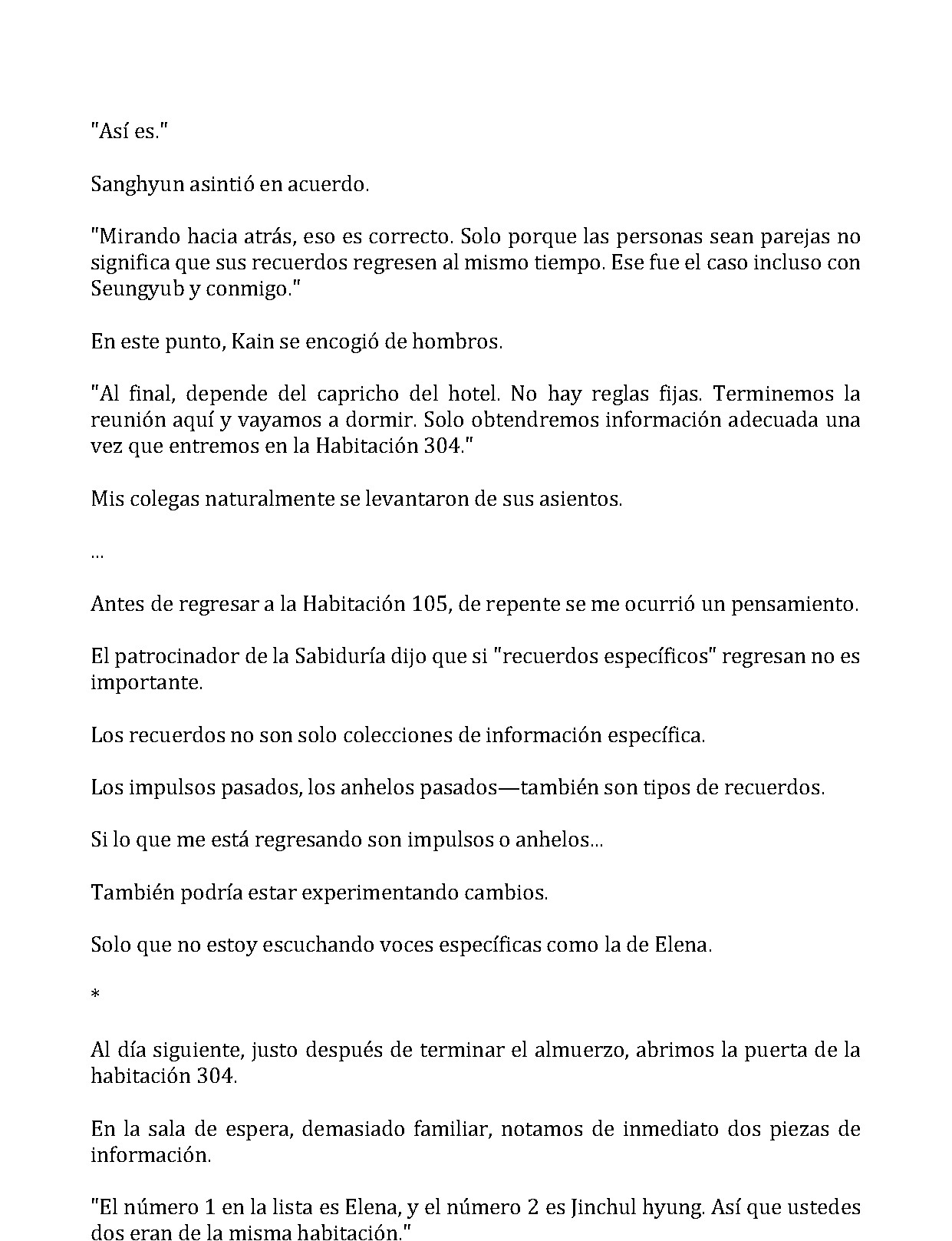 "Así es."

Sanghyun asintió en acuerdo.

"Mirando hacia atrás, eso es correcto. Solo porque las personas sean parejas no significa que sus recuerdos regresen al mismo tiempo. Ese fue el caso incluso con Seungyub y conmigo."

En este punto, Kain se encogió de hombros.

"Al final, depende del capricho del hotel. No hay reglas fijas. Terminemos la reunión aquí y vayamos a dormir. Solo obtendremos información adecuada una vez que entremos en la Habitación 304."

Mis colegas naturalmente se levantaron de sus asientos.

...

Antes de regresar a la Habitación 105, de repente se me ocurrió un pensamiento.

El patrocinador de la Sabiduría dijo que si "recuerdos específicos" regresan no es importante.

Los recuerdos no son solo colecciones de información específica.

Los impulsos pasados, los anhelos pasados—también son tipos de recuerdos.

Si lo que me está regresando son impulsos o anhelos...

También podría estar experimentando cambios.

Solo que no estoy escuchando voces específicas como la de Elena.

*

Al día siguiente, justo después de terminar el almuerzo, abrimos la puerta de la habitación 304.

En la sala de espera, demasiado familiar, notamos de inmediato dos piezas de información.

"El número 1 en la lista es Elena, y el número 2 es Jinchul hyung. Así que ustedes dos eran de la misma habitación."